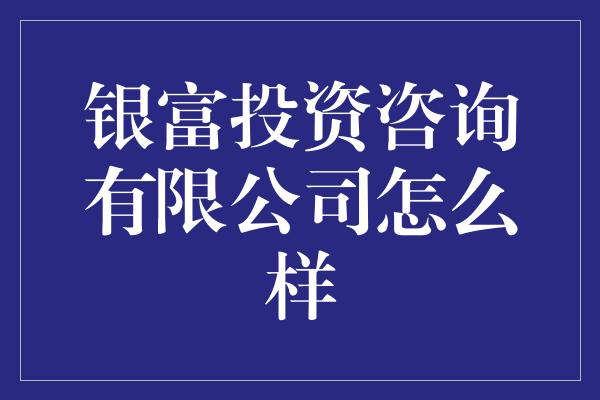 银富投资咨询有限公司怎么样